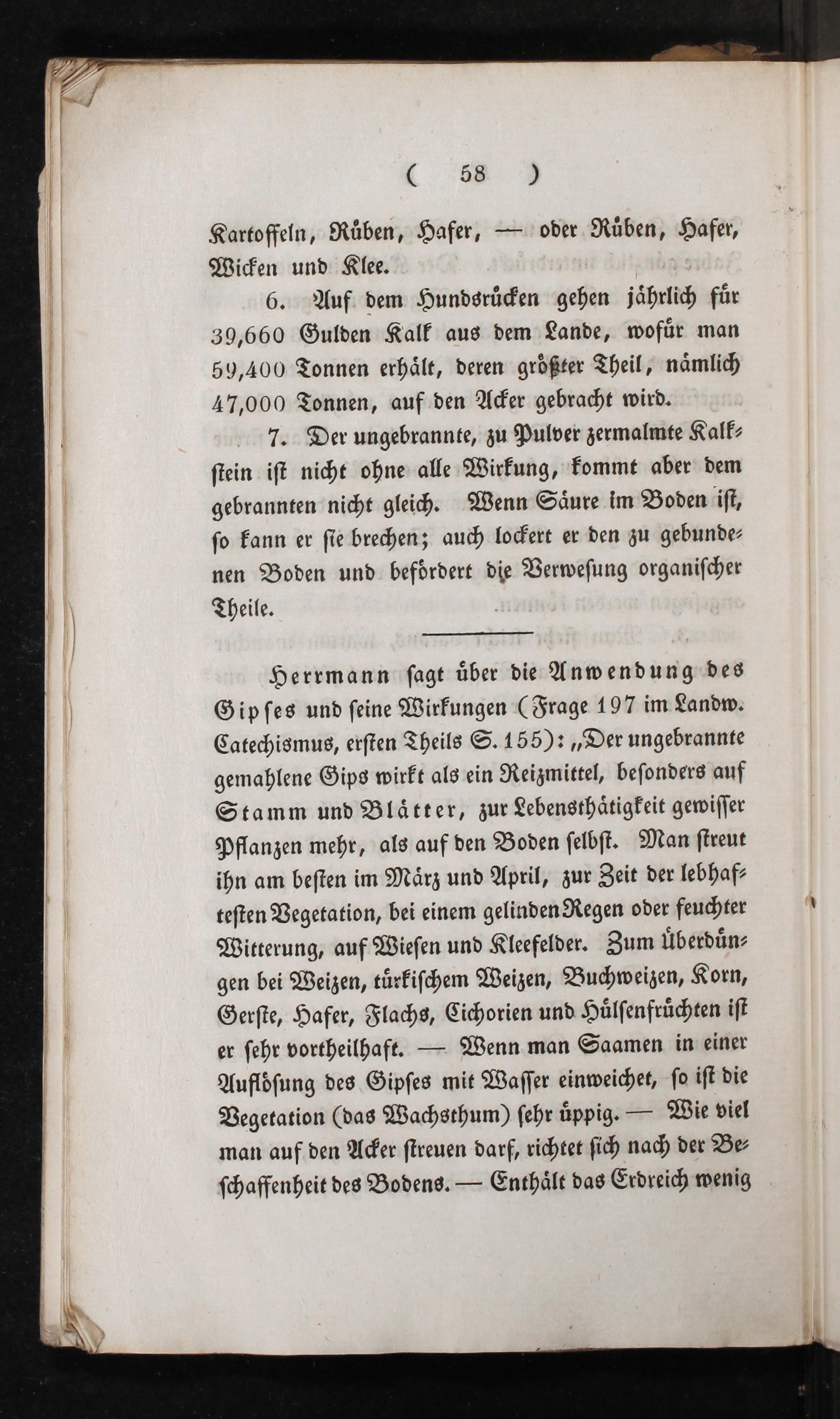 ( 58 )

Kartoffeln, Rüben, Hafer, — oder Rüben, Hafer, Wicken und Klee.

6. Auf dem Hundsrücken gehen jährlich für 39,660 Gulden Kalk aus dem Lande, wofür man 59,400 Tonnen erhält, deren größter Theil, nämlich 47,000 Tonnen, auf den Acker gebracht wird.

7. Der ungebrannte, zu Pulver zermalmte Kalkstein ist nicht ohne alle Wirkung, kommt aber dem gebrannten nicht gleich. Wenn Säure im Boden ist, so kann er sie brechen; auch lockert er den zu gebundenen Boden und befördert die Verwesung organischer Theile.

Herrmann sagt über die Anwendung des Gipses und seine Wirkungen (Frage 197 im Landw. Catechismus, ersten Theils S. 155): „Der ungebrannte gemahlene Gips wirkt als ein Reizmittel, besonders auf Stamm und Blätter, zur Lebensthätigkeit gewisser Pflanzen mehr, als auf den Boden selbst. Man streut ihn am besten im März und April, zur Zeit der lebhaftesten Vegetation, bei einem gelinden Regen oder feuchter Witterung, auf Wiesen und Kleefelder. Zum Überdüngen bei Weizen, türkischem Weizen, Buchweizen, Korn, Gerste, Hafer, Flachs, Cichorien und Hülsenfrüchten ist er sehr vortheilhaft. — Wenn man Saamen in einer Auflösung des Gipses mit Wasser einweichet, so ist die Vegetation (das Wachsthum) sehr üppig. — Wie viel man auf den Acker streuen darf, richtet sich nach der Beschaffenheit des Bodens. — Enthält das Erdreich wenig